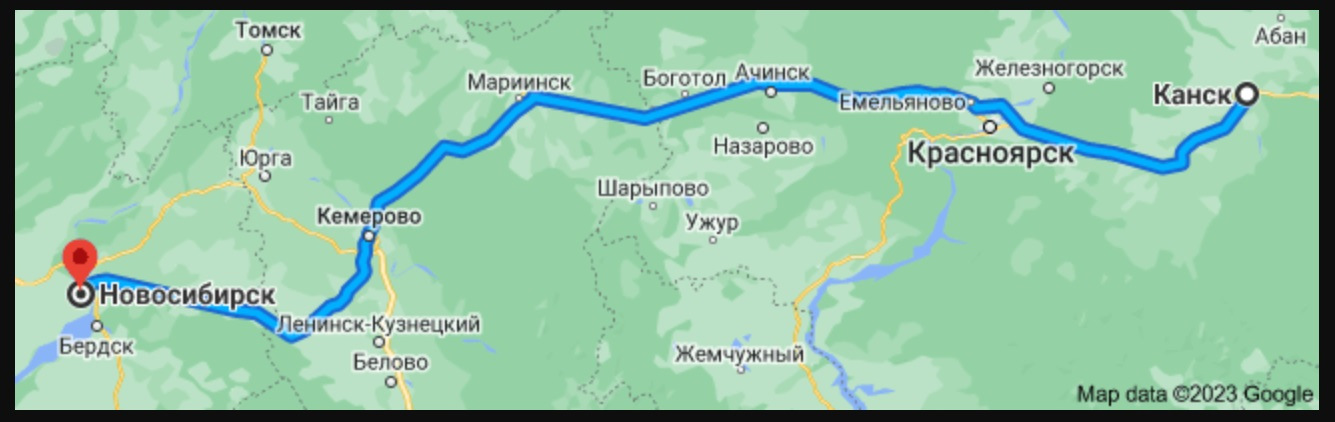 Томск
Абан
Мариинск
Боготол
Ачинск
Железногорск
Канск
Тайга
Емельяново
Назарово
Красноярск
Юрга
Шарыпово
Кемерово
Ужур
Новосибирск
Ленинск-Кузнецкий
Бердск
Белово
Жемчужный
Map data ©2023 Google